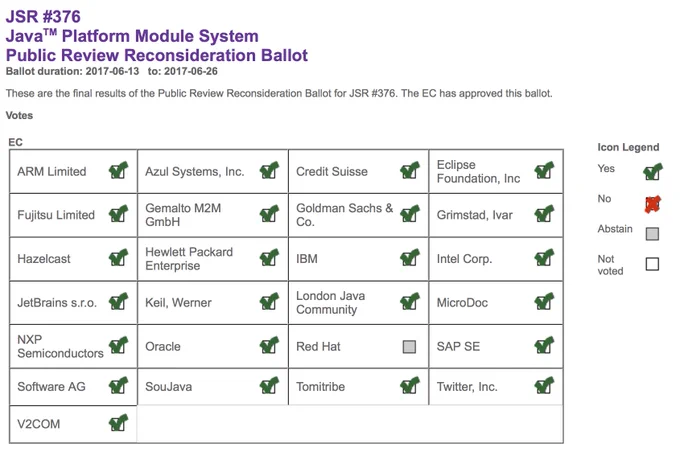 JSR #376
Java$^{TM}$ Platform Module System
Public Review Reconsideration Ballot
Ballot duration: 2017-06-13 to: 2017-06-26

These are the final results of the Public Review Reconsideration Ballot for JSR #376. The EC has approved this ballot.

Votes

EC

| ARM Limited | Azul Systems, Inc. | Credit Suisse | Eclipse Foundation, Inc |
|---|---|---|---|
| Fujitsu Limited | Gemalto M2M GmbH | Goldman Sachs & Co. | Grimstad, Ivar |
| Hazelcast | Hewlett Packard Enterprise | IBM | Intel Corp. |
| JetBrains s.r.o. | Keil, Werner | London Java Community | MicroDoc |
| NXP Semiconductors | Oracle | Red Hat | SAP SE |
| Software AG | SouJava | Tomitribe | Twitter, Inc. |
| V2COM | | | |

Icon Legend
Yes
No
Abstain
Not voted